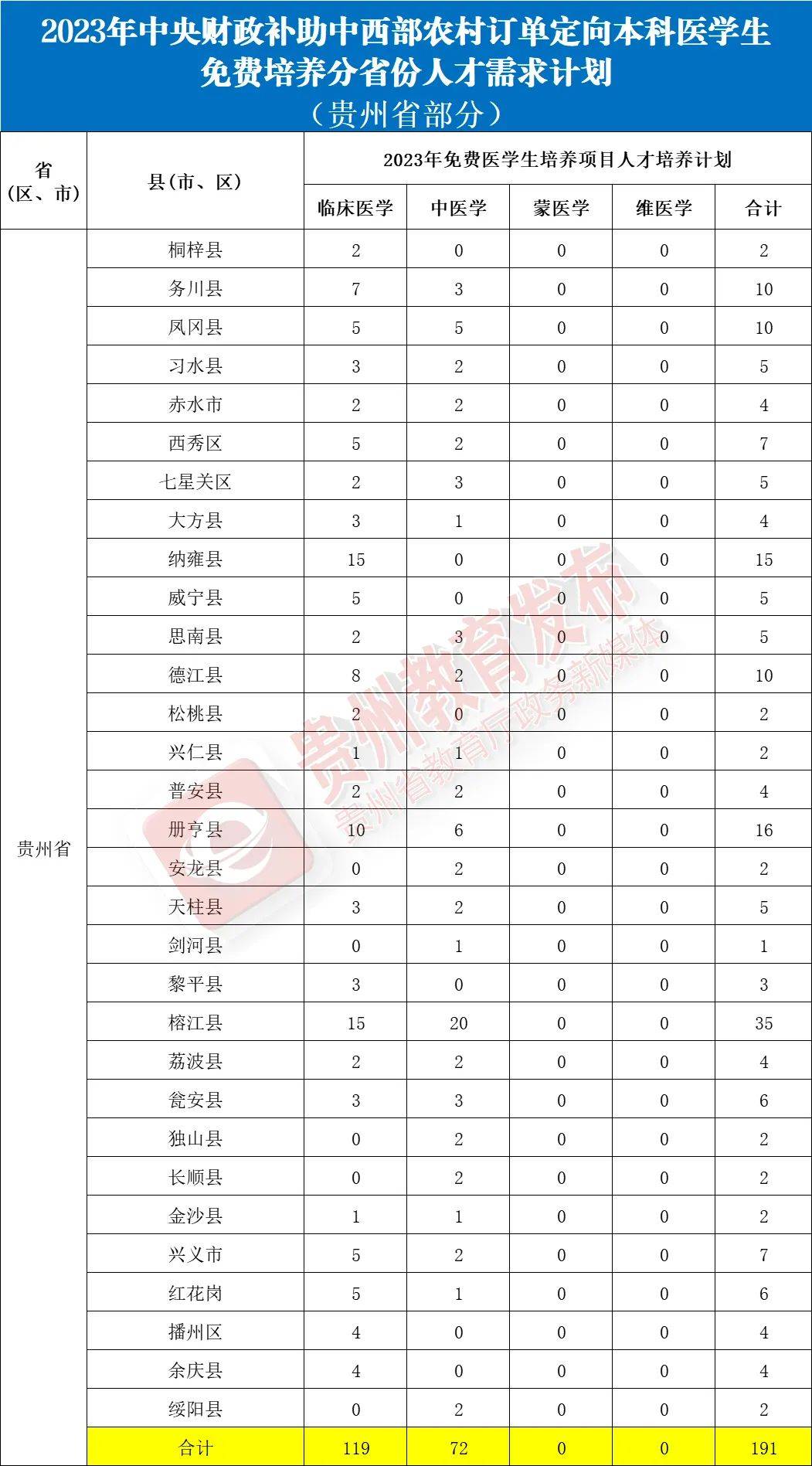 2023年中央财政补助中西部农村订单定向本科医学生免费培养分省份人才需求计划
（贵州省部分）

| 省（区、市） | 县（市、区） | 2023年免费医学生培养项目人才培养计划 | | | | |
|---|---|---|---|---|---|---|
| | | 临床医学 | 中医学 | 蒙医学 | 维医学 | 合计 |
| 贵州省 | 桐梓县 | 2 | 0 | 0 | 0 | 2 |
| | 务川县 | 7 | 3 | 0 | 0 | 10 |
| | 凤冈县 | 5 | 5 | 0 | 0 | 10 |
| | 习水县 | 3 | 2 | 0 | 0 | 5 |
| | 赤水市 | 2 | 2 | 0 | 0 | 4 |
| | 西秀区 | 5 | 2 | 0 | 0 | 7 |
| | 七星关区 | 2 | 3 | 0 | 0 | 5 |
| | 大方县 | 3 | 1 | 0 | 0 | 4 |
| | 纳雍县 | 15 | 0 | 0 | 0 | 15 |
| | 威宁县 | 5 | 0 | 0 | 0 | 5 |
| | 思南县 | 2 | 3 | 0 | 0 | 5 |
| | 德江县 | 8 | 2 | 0 | 0 | 10 |
| | 松桃县 | 2 | 0 | 0 | 0 | 2 |
| | 兴仁县 | 1 | 1 | 0 | 0 | 2 |
| | 普安县 | 2 | 2 | 0 | 0 | 4 |
| | 册亨县 | 10 | 6 | 0 | 0 | 16 |
| | 安龙县 | 0 | 2 | 0 | 0 | 2 |
| | 天柱县 | 3 | 2 | 0 | 0 | 5 |
| | 剑河县 | 0 | 1 | 0 | 0 | 1 |
| | 黎平县 | 3 | 0 | 0 | 0 | 3 |
| | 榕江县 | 15 | 20 | 0 | 0 | 35 |
| | 荔波县 | 2 | 2 | 0 | 0 | 4 |
| | 瓮安县 | 3 | 3 | 0 | 0 | 6 |
| | 独山县 | 0 | 2 | 0 | 0 | 2 |
| | 长顺县 | 0 | 2 | 0 | 0 | 2 |
| | 金沙县 | 1 | 1 | 0 | 0 | 2 |
| | 兴义市 | 5 | 2 | 0 | 0 | 7 |
| | 红花岗 | 5 | 1 | 0 | 0 | 6 |
| | 播州区 | 4 | 0 | 0 | 0 | 4 |
| | 余庆县 | 4 | 0 | 0 | 0 | 4 |
| | 绥阳县 | 0 | 2 | 0 | 0 | 2 |
| | 合计 | 119 | 72 | 0 | 0 | 191 |

贵州教育发布
贵州省教育厅政务新媒体